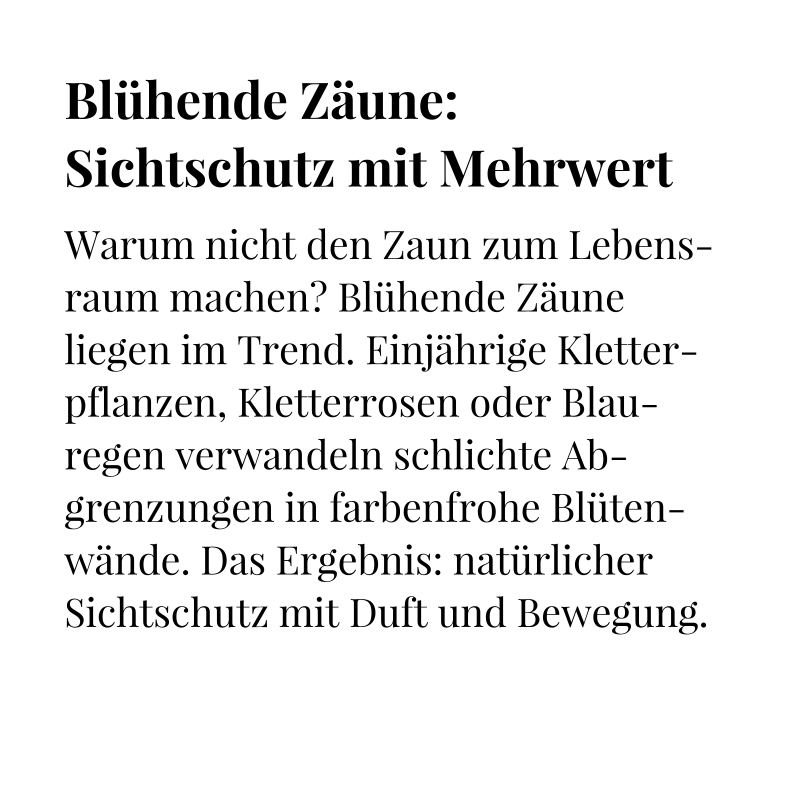 Blühende Zäune: Sichtschutz mit Mehrwert

Warum nicht den Zaun zum Lebensraum machen? Blühende Zäune liegen im Trend. Einjährige Kletterpflanzen, Kletterrosen oder Blauregen verwandeln schlichte Abgrenzungen in farbenfrohe Blütenwände. Das Ergebnis: natürlicher Sichtschutz mit Duft und Bewegung.